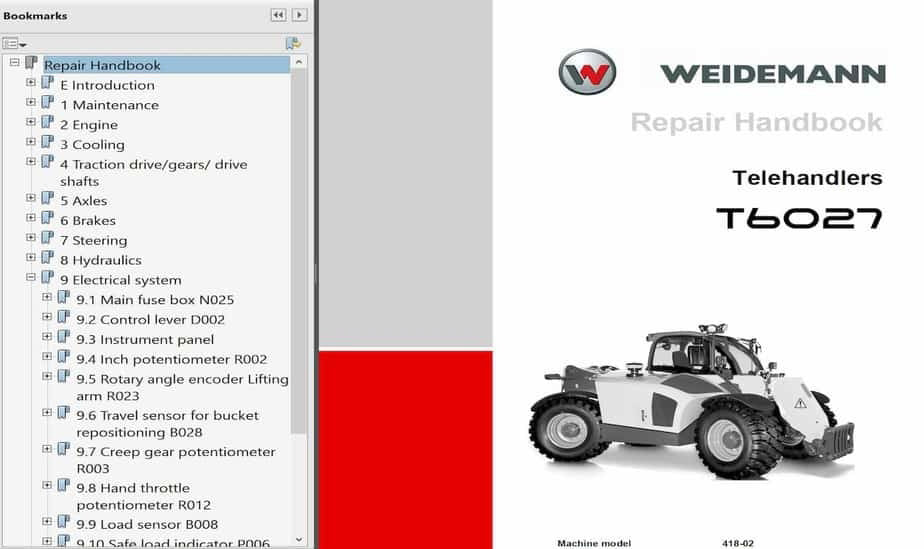 Bookmarks

Repair Handbook
E Introduction
1 Maintenance
2 Engine
3 Cooling
4 Traction drive/gears/ drive shafts
5 Axles
6 Brakes
7 Steering
8 Hydraulics
9 Electrical system
9.1 Main fuse box N025
9.2 Control lever D002
9.3 Instrument panel
9.4 Inch potentiometer R002
9.5 Rotary angle encoder Lifting arm R023
9.6 Travel sensor for bucket repositioning B028
9.7 Creep gear potentiometer R003
9.8 Hand throttle potentiometer R012
9.9 Load sensor B008
9.10 Safe load indicator P006

WEIDEMANN

Repair Handbook

Telehandlers

T6027

Machine model 418-02